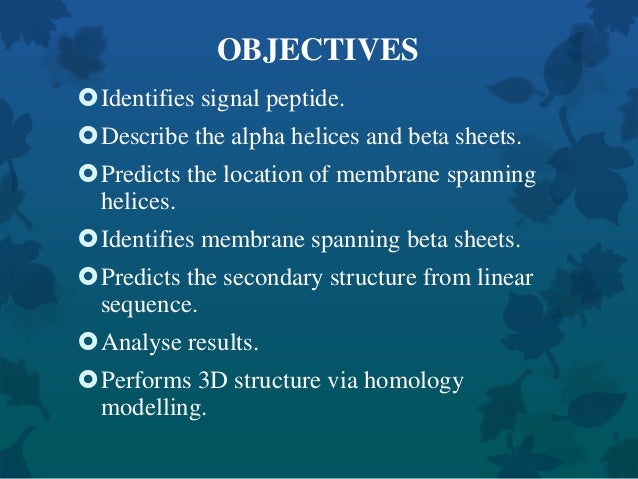 OBJECTIVES

Identifies signal peptide.

Describe the alpha helices and beta sheets.

Predicts the location of membrane spanning helices.

Identifies membrane spanning beta sheets.

Predicts the secondary structure from linear sequence.

Analyse results.

Performs 3D structure via homology modelling.